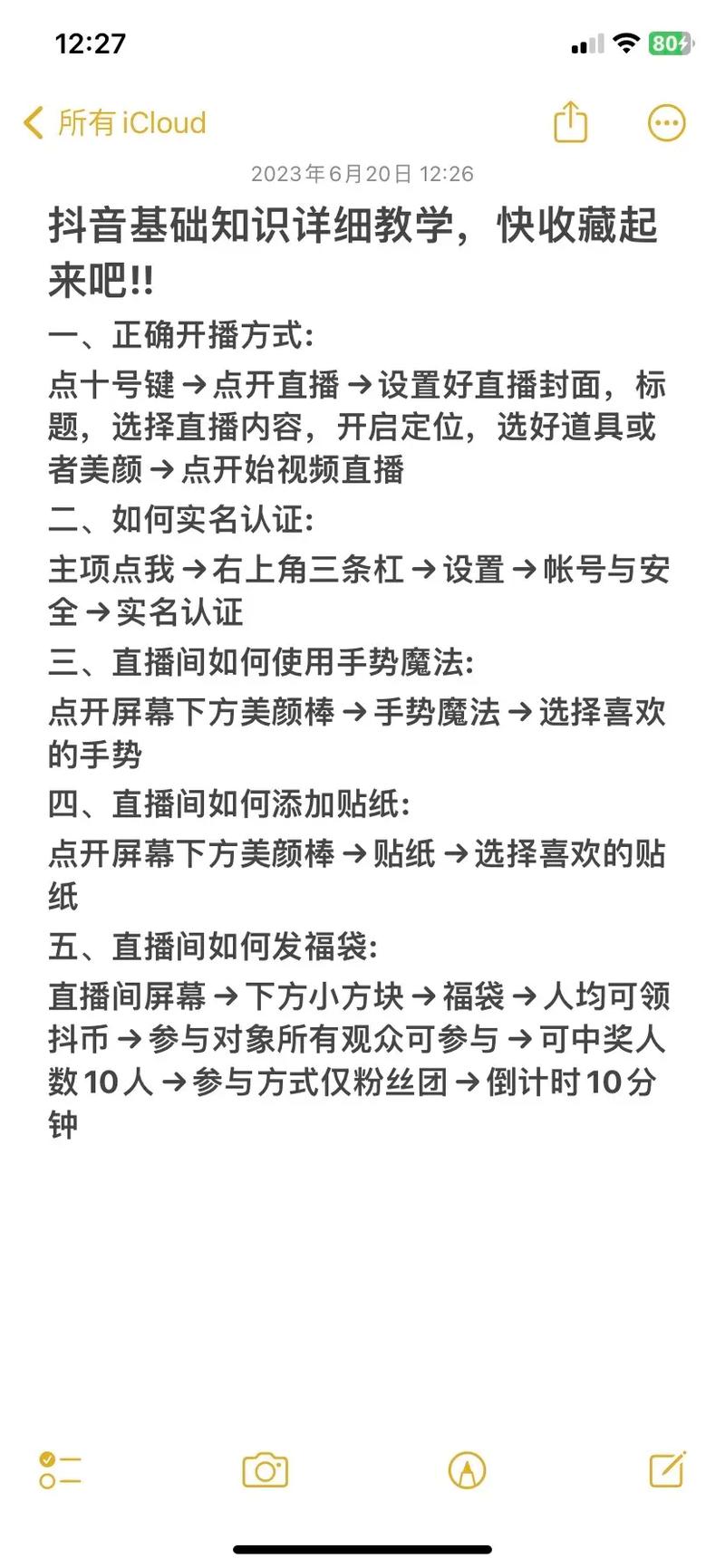 12:27

80

所有 iCloud

2023年6月20日 12:26

抖音基础知识详细教学，快收藏起来吧!!

一、正确开播方式:

点十号键→点开直播→设置好直播封面，标题，选择直播内容，开启定位，选好道具或者美颜→点开始视频直播

二、如何实名认证:

主项点我→右上角三条杠→设置→帐号与安全→实名认证

三、直播间如何使用手势魔法:

点开屏幕下方美颜棒→手势魔法→选择喜欢的手势

四、直播间如何添加贴纸:

点开屏幕下方美颜棒→贴纸→选择喜欢的贴纸

五、直播间如何发福袋:

直播间屏幕→下方小方块→福袋→人均可领抖币→参与对象所有观众可参与→可中奖人数10人→参与方式仅粉丝团→倒计时10分钟